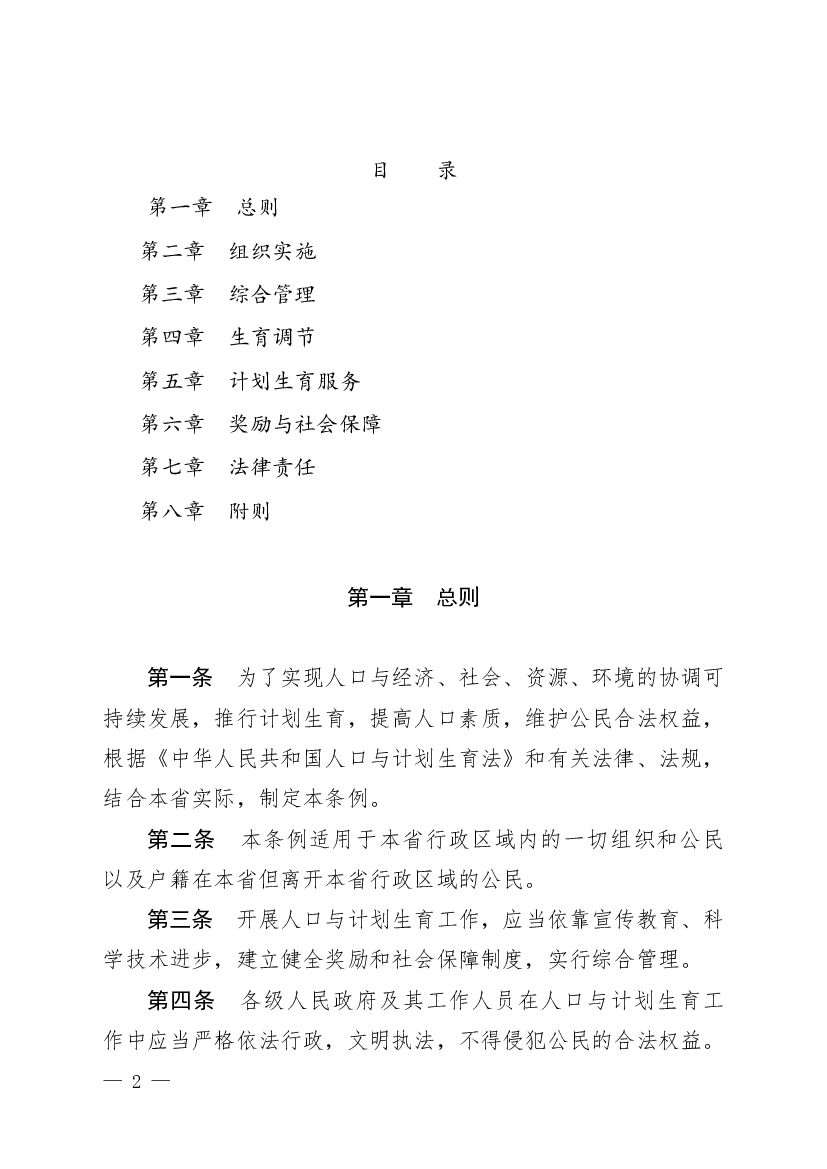 目　　录

第一章　总则

第二章　组织实施

第三章　综合管理

第四章　生育调节

第五章　计划生育服务

第六章　奖励与社会保障

第七章　法律责任

第八章　附则

第一章　总则

第一条　为了实现人口与经济、社会、资源、环境的协调可持续发展，推行计划生育，提高人口素质，维护公民合法权益，根据《中华人民共和国人口与计划生育法》和有关法律、法规，结合本省实际，制定本条例。

第二条　本条例适用于本省行政区域内的一切组织和公民以及户籍在本省但离开本省行政区域的公民。

第三条　开展人口与计划生育工作，应当依靠宣传教育、科学技术进步，建立健全奖励和社会保障制度，实行综合管理。

第四条　各级人民政府及其工作人员在人口与计划生育工作中应当严格依法行政，文明执法，不得侵犯公民的合法权益。

— 2 —